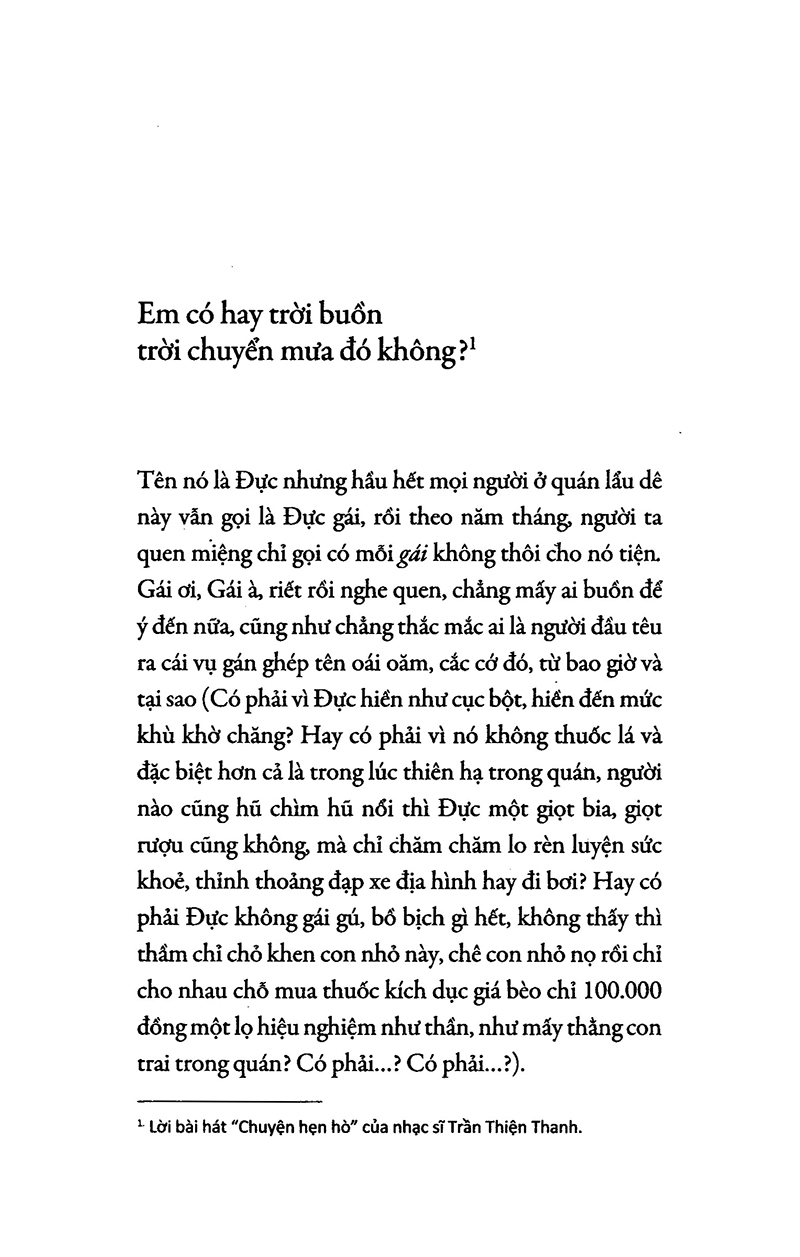 Em có hay trời buồn
trời chuyển mưa đó không?$^{1}$

Tên nó là Đực nhưng hầu hết mọi người ở quán lẩu dê này vẫn gọi là Đực gái, rồi theo năm tháng, người ta quen miệng chỉ gọi có mỗi gái không thôi cho nó tiện. Gái ơi, Gái à, riết rồi nghe quen, chẳng mấy ai buồn để ý đến nữa, cũng như chẳng thắc mắc ai là người đầu têu ra cái vụ gán ghép tên oái oăm, cắc cớ đó, từ bao giờ và tại sao (Có phải vì Đực hiền như cục bột, hiền đến mức khù khờ chăng? Hay có phải vì nó không thuốc lá và đặc biệt hơn cả là trong lúc thiên hạ trong quán, người nào cũng hũ chìm hũ nổi thì Đực một giọt bia, giọt rượu cũng không, mà chỉ chăm chăm lo rèn luyện sức khoẻ, thỉnh thoảng đạp xe địa hình hay đi bơi? Hay có phải Đực không gái gú, bồ bịch gì hết, không thấy thì thầm chỉ chỏ khen con nhỏ này, chê con nhỏ nọ rồi chỉ cho nhau chỗ mua thuốc kích dục giá bèo chỉ 100.000 đồng một lọ hiệu nghiệm như thần, như mấy thằng con trai trong quán? Có phải...? Có phải...?).

$^{1}$ Lời bài hát "Chuyện hẹn hò" của nhạc sĩ Trần Thiện Thanh.